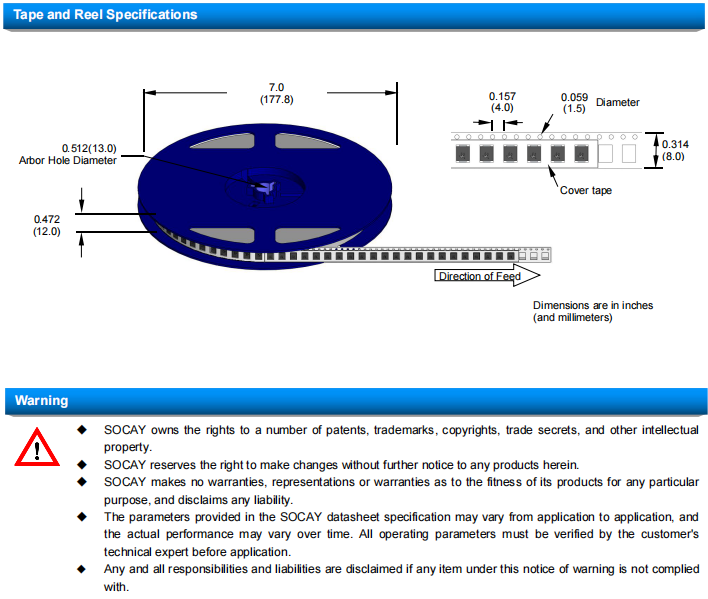 Tape and Reel Specifications

7.0
(177.8)

0.512(13.0)
Arbor Hole Diameter

0.472
(12.0)

0.157
(4.0)

0.059
(1.5)

Diameter

0.314
(8.0)

Cover tape

Direction of Feed

Dimensions are in inches
(and millimeters)

Warning

◆ SOCAY owns the rights to a number of patents, trademarks, copyrights, trade secrets, and other intellectual property.
◆ SOCAY reserves the right to make changes without further notice to any products herein.
◆ SOCAY makes no warranties, representations or warranties as to the fitness of its products for any particular purpose, and disclaims any liability.
◆ The parameters provided in the SOCAY datasheet specification may vary from application to application, and the actual performance may vary over time. All operating parameters must be verified by the customer's technical expert before application.
◆ Any and all responsibilities and liabilities are disclaimed if any item under this notice of warning is not complied with.